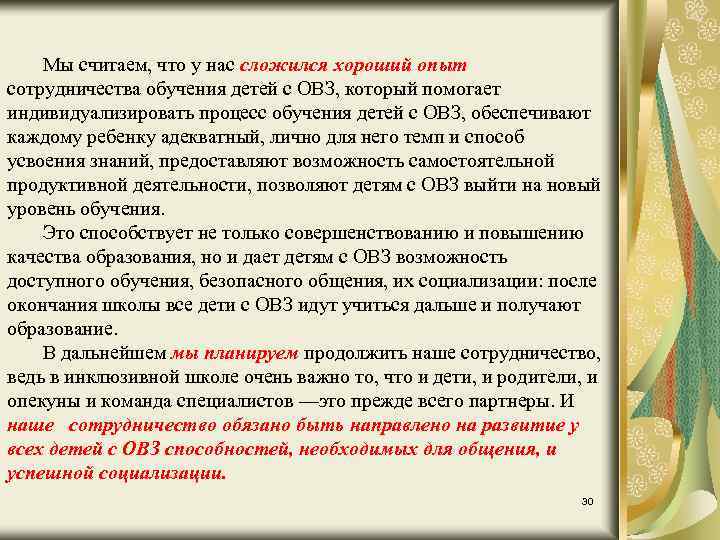 Мы считаем, что у нас сложился хороший опыт сотрудничества обучения детей с ОВЗ, который помогает индивидуализировать процесс обучения детей с ОВЗ, обеспечивают каждому ребенку адекватный, лично для него темп и способ усвоения знаний, предоставляют возможность самостоятельной продуктивной деятельности, позволяют детям с ОВЗ выйти на новый уровень обучения.

Это способствует не только совершенствованию и повышению качества образования, но и дает детям с ОВЗ возможность доступного обучения, безопасного общения, их социализации: после окончания школы все дети с ОВЗ идут учиться дальше и получают образование.

В дальнейшем мы планируем продолжить наше сотрудничество, ведь в инклюзивной школе очень важно то, что и дети, и родители, и опекуны и команда специалистов —это прежде всего партнеры. И наше сотрудничество обязано быть направлено на развитие у всех детей с ОВЗ способностей, необходимых для общения, и успешной социализации.

30